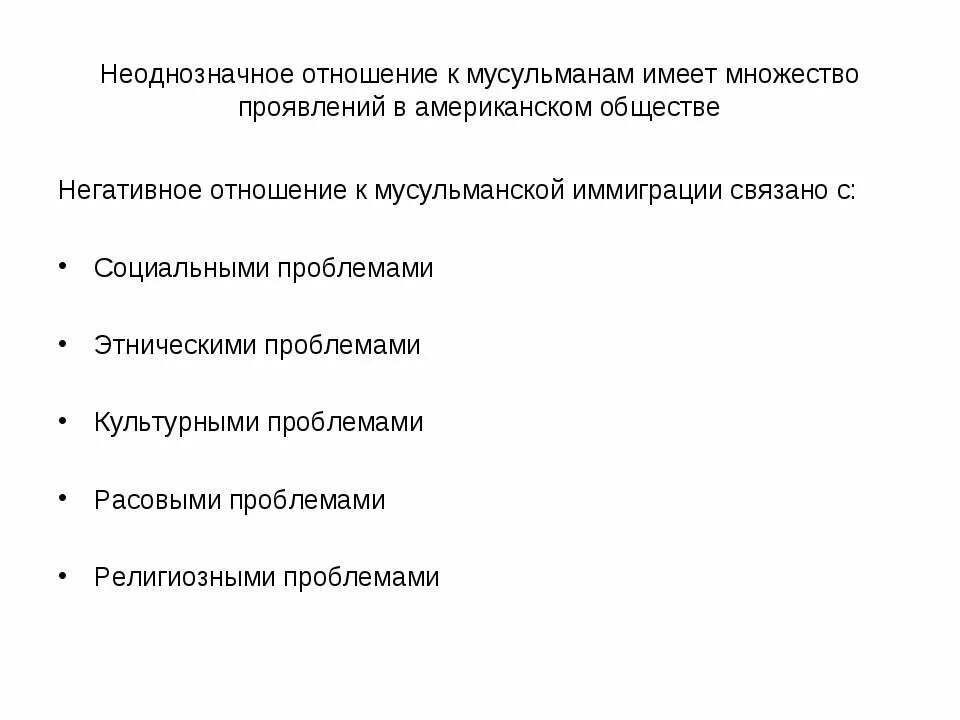 Неоднозначное отношение к мусульманам имеет множество проявлений в американском обществе

Негативное отношение к мусульманской иммиграции связано с:

• Социальными проблемами

• Этническими проблемами

• Культурными проблемами

• Расовыми проблемами

• Религиозными проблемами